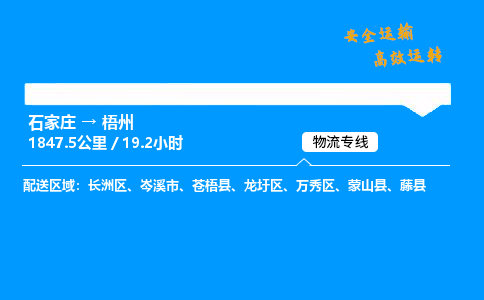 安全运输
高效运转

石家庄 → 梧州
1847.5公里 / 19.2小时

物流专线

配送区域：长洲区、岑溪市、苍梧县、龙圩区、万秀区、蒙山县、藤县